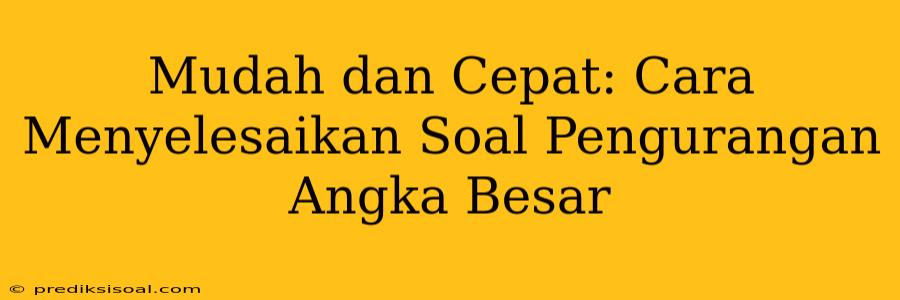 Mudah dan Cepat: Cara Menyelesaikan Soal Pengurangan Angka Besar

© prediksisoal.com